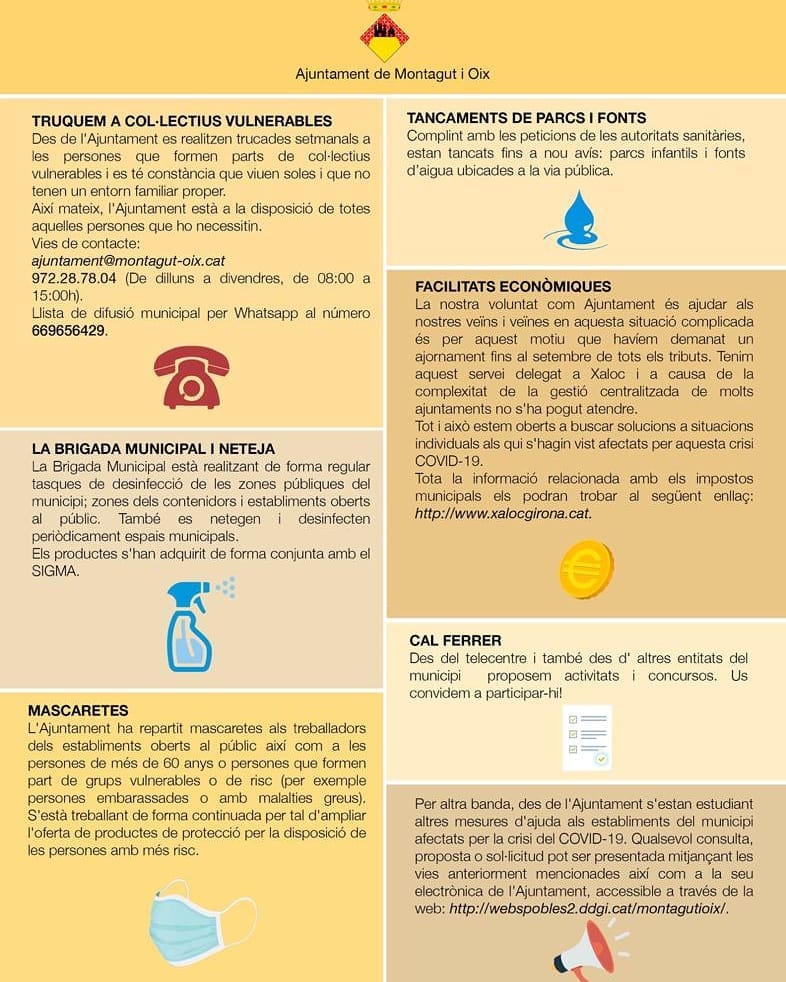 Ajuntament de Montagut i Oix

TRUQUEM A COL·LECTIUS VULNERABLES
Des de l'Ajuntament es realitzen trucades setmanals a les persones que formen parts de col·lectius vulnerables i es té constància que viuen soles i que no tenen un entorn familiar proper.
Així mateix, l'Ajuntament està a la disposició de totes aquelles persones que ho necessitin.
Vies de contacte:
ajuntament@montagut-oix.cat
972.28.78.04 (De dilluns a divendres, de 08:00 a 15:00h).
Llista de difusió municipal per Whatsapp al número 669656429.

LA BRIGADA MUNICIPAL I NETEJA
La Brigada Municipal està realitzant de forma regular tasques de desinfecció de les zones públiques del municipi; zones dels contenidors i establiments oberts al públic. També es netegen i desinfecten periòdicament espais municipals.
Els productes s'han adquirit de forma conjunta amb el SIGMA.

MASCARETES
L'Ajuntament ha repartit mascaretes als treballadors dels establiments oberts al públic així com a les persones de més de 60 anys o persones que formen part de grups vulnerables o de risc (per exemple persones embarassades o amb malalties greus).
S'està treballant de forma continuada per tal d'ampliar l'oferta de productes de protecció per la disposició de les persones amb més risc.

TANCAMENTS DE PARCS I FONTS
Complint amb les peticions de les autoritats sanitàries, estan tancats fins a nou avís: parcs infantils i fonts d'aigua ubicades a la via pública.

FACILITATS ECONÒMIQUES
La nostra voluntat com Ajuntament és ajudar als nostres veïns i veïnes en aquesta situació complicada és per aquest motiu que havíem demanat un ajornament fins al setembre de tots els tributs. Tenim aquest servei delegat a Xaloc i a causa de la complexitat de la gestió centralitzada de molts ajuntaments no s'ha pogut atendre.
Tot i això estem oberts a buscar solucions a situacions individuals als qui s'hagin vist afectats per aquesta crisi COVID-19.
Tota la informació relacionada amb els impostos municipals els podran trobar al següent enllaç: http://www.xalocgirona.cat.

CAL FERRER
Des del telecentre i també des d' altres entitats del municipi proposem activitats i concursos. Us convidem a participar-hi!

Per altra banda, des de l'Ajuntament s'estan estudiant altres mesures d'ajuda als establiments del municipi afectats per la crisi del COVID-19. Qualsevol consulta, proposta o sol·licitud pot ser presentada mitjançant les vies anteriorment mencionades així com a la seu electrònica de l'Ajuntament, accessible a través de la web: http://webspobles2.ddgi.cat/montagutioix/.